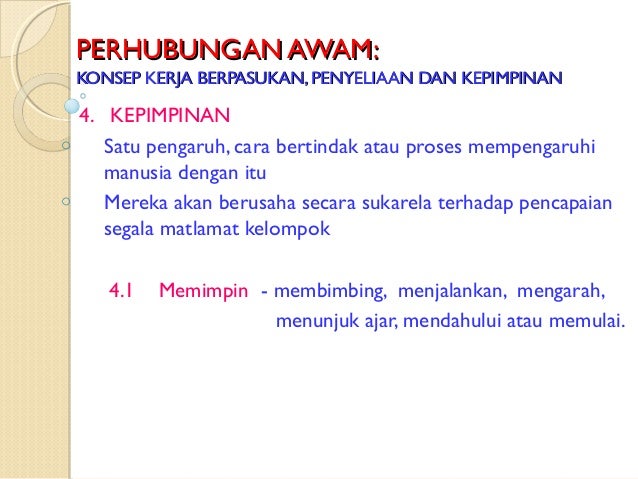 PERHUBUNGAN AWAM:
KONSEP KERJA BERPASUKAN, PENYELIAAN DAN KEPIMPINAN

4. KEPIMPINAN

Satu pengaruh, cara bertindak atau proses mempengaruhi manusia dengan itu

Mereka akan berusaha secara sukarela terhadap pencapaian segala matlamat kelompok

4.1 Memimpin - membimbing, menjalankan, mengarah, menunjuk ajar, mendahului atau memulai.